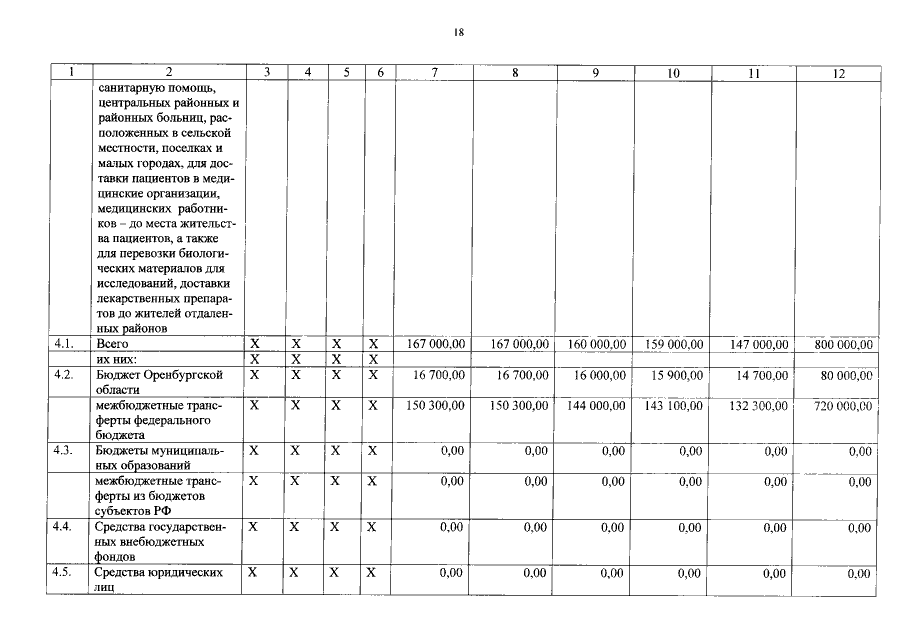 18

| 1 | 2 | 3 | 4 | 5 | 6 | 7 | 8 | 9 | 10 | 11 | 12 |
|---|---|---|---|---|---|---|---|---|---|---|---|
| | санитарную помощь, центральных районных и районных больниц, расположенных в сельской местности, поселках и малых городах, для доставки пациентов в медицинские организации, медицинских работников – до места жительства пациентов, а также для перевозки биологических материалов для исследований, доставки лекарственных препаратов до жителей отдаленных районов | | | | | | | | | | |
| 4.1. | Всего | X | X | X | X | 167 000,00 | 167 000,00 | 160 000,00 | 159 000,00 | 147 000,00 | 800 000,00 |
| | их них: | X | X | X | X | | | | | | |
| 4.2. | Бюджет Оренбургской области | X | X | X | X | 16 700,00 | 16 700,00 | 16 000,00 | 15 900,00 | 14 700,00 | 80 000,00 |
| | межбюджетные трансферты федерального бюджета | X | X | X | X | 150 300,00 | 150 300,00 | 144 000,00 | 143 100,00 | 132 300,00 | 720 000,00 |
| 4.3. | Бюджеты муниципальных образований | X | X | X | X | 0,00 | 0,00 | 0,00 | 0,00 | 0,00 | 0,00 |
| | межбюджетные трансферты из бюджетов субъектов РФ | X | X | X | X | 0,00 | 0,00 | 0,00 | 0,00 | 0,00 | 0,00 |
| 4.4. | Средства государственных внебюджетных фондов | X | X | X | X | 0,00 | 0,00 | 0,00 | 0,00 | 0,00 | 0,00 |
| 4.5. | Средства юридических лиц | X | X | X | X | 0,00 | 0,00 | 0,00 | 0,00 | 0,00 | 0,00 |